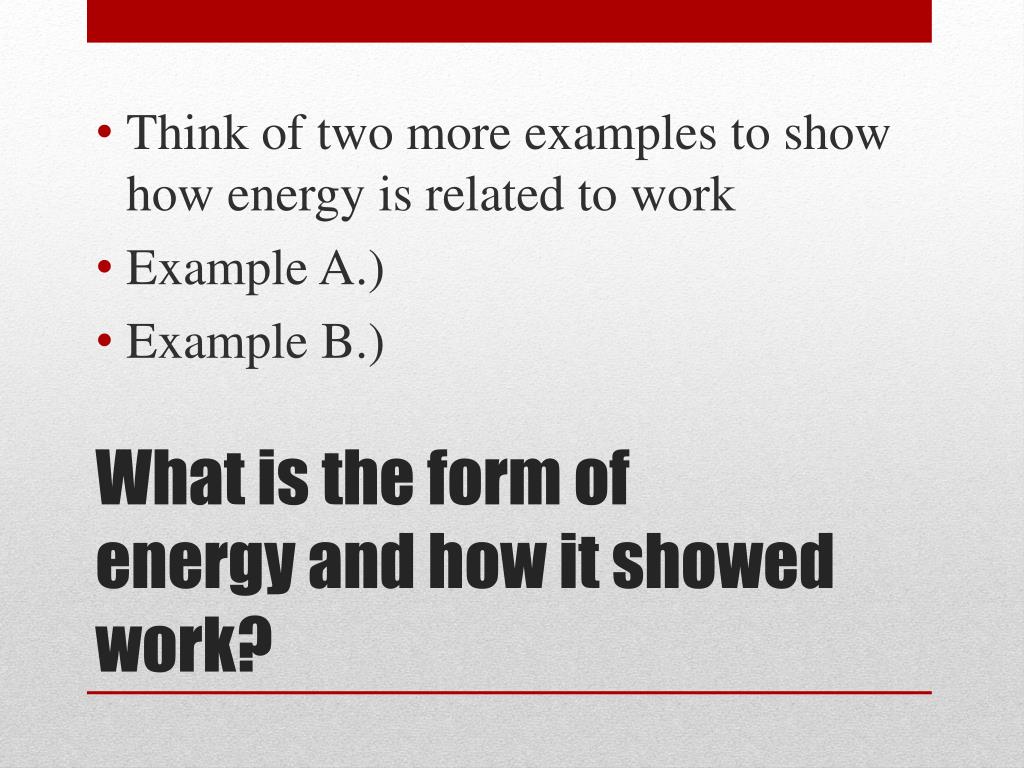 • Think of two more examples to show how energy is related to work
• Example A.)
• Example B.)

What is the form of energy and how it showed work?